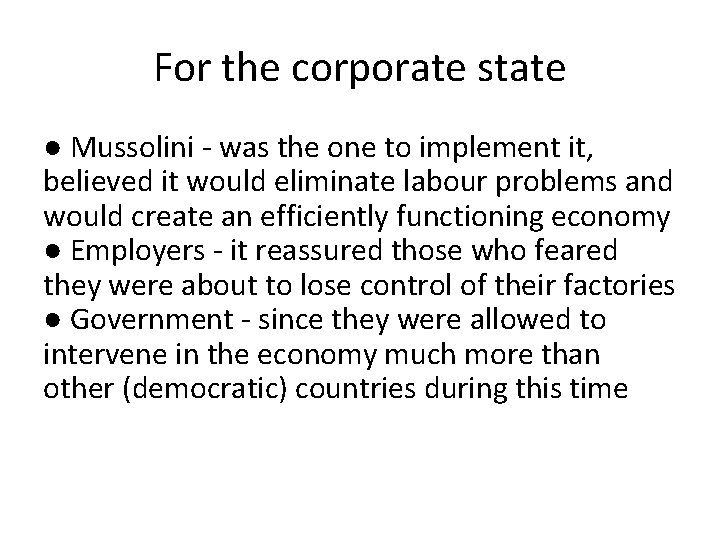 For the corporate state

● Mussolini - was the one to implement it, believed it would eliminate labour problems and would create an efficiently functioning economy
● Employers - it reassured those who feared they were about to lose control of their factories
● Government - since they were allowed to intervene in the economy much more than other (democratic) countries during this time